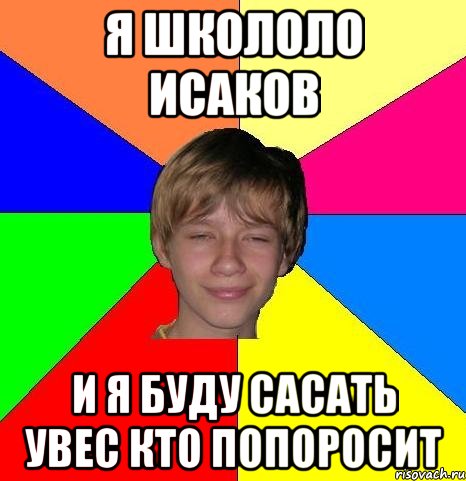 Я ШКОЛОЛО ИСАКОВ

И Я БУДУ САСАТЬ УВЕС КТО ПОПОРОСИТ

risovach.ru